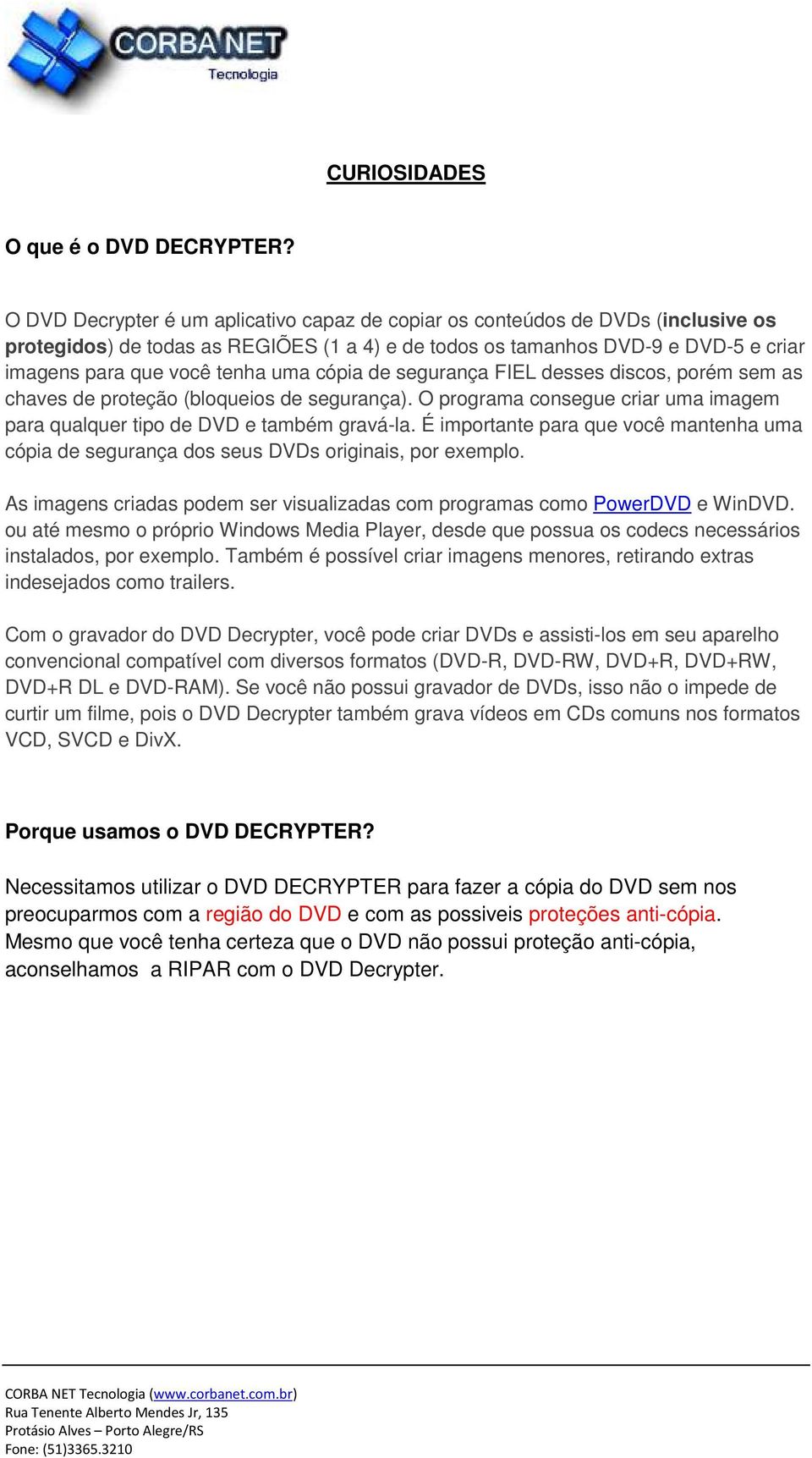 CORBA NET
Tecnologia

CURIOSIDADES

O que é o DVD DECRYPTER?

O DVD Decrypter é um aplicativo capaz de copiar os conteúdos de DVDs (inclusive os protegidos) de todas as REGIÕES (1 a 4) e de todos os tamanhos DVD-9 e DVD-5 e criar imagens para que você tenha uma cópia de segurança FIEL desses discos, porém sem as chaves de proteção (bloqueios de segurança). O programa consegue criar uma imagem para qualquer tipo de DVD e também gravá-la. É importante para que você mantenha uma cópia de segurança dos seus DVDs originais, por exemplo.

As imagens criadas podem ser visualizadas com programas como PowerDVD e WinDVD. ou até mesmo o próprio Windows Media Player, desde que possua os codecs necessários instalados, por exemplo. Também é possível criar imagens menores, retirando extras indesejados como trailers.

Com o gravador do DVD Decrypter, você pode criar DVDs e assisti-los em seu aparelho convencional compatível com diversos formatos (DVD-R, DVD-RW, DVD+R, DVD+RW, DVD+R DL e DVD-RAM). Se você não possui gravador de DVDs, isso não o impede de curtir um filme, pois o DVD Decrypter também grava vídeos em CDs comuns nos formatos VCD, SVCD e DivX.

Porque usamos o DVD DECRYPTER?

Necessitamos utilizar o DVD DECRYPTER para fazer a cópia do DVD sem nos preocuparmos com a região do DVD e com as possiveis proteções anti-cópia. Mesmo que você tenha certeza que o DVD não possui proteção anti-cópia, aconselhamos a RIPAR com o DVD Decrypter.

CORBA NET Tecnologia (www.corbanet.com.br)
Rua Tenente Alberto Mendes Jr, 135
Protásio Alves – Porto Alegre/RS
Fone: (51)3365.3210